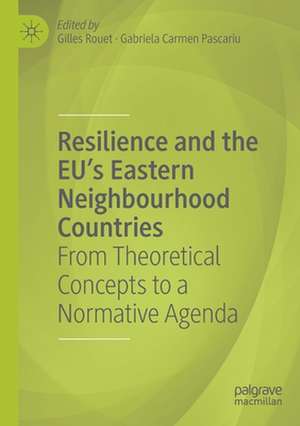 Edited by
Gilles Rouet · Gabriela Carmen Pascariu

Resilience and the EU's Eastern Neighbourhood Countries
From Theoretical Concepts to a Normative Agenda

palgrave
macmillan